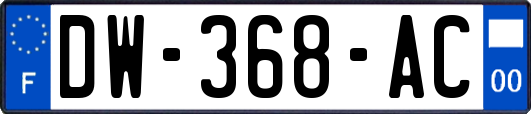 F
DW-368-AC
00